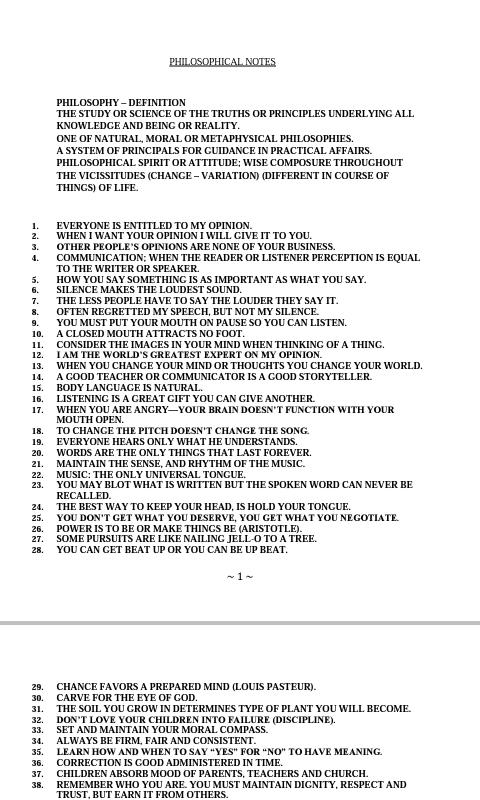 PHILOSOPHICAL NOTES

PHILOSOPHY – DEFINITION
THE STUDY OR SCIENCE OF THE TRUTHS OR PRINCIPLES UNDERLYING ALL KNOWLEDGE AND BEING OR REALITY.
ONE OF NATURAL, MORAL OR METAPHYSICAL PHILOSOPHIES.
A SYSTEM OF PRINCIPALS FOR GUIDANCE IN PRACTICAL AFFAIRS.
PHILOSOPHICAL SPIRIT OR ATTITUDE; WISE COMPOSURE THROUGHOUT THE VICISSITUDES (CHANGE – VARIATION) (DIFFERENT IN COURSE OF THINGS) OF LIFE.

1. EVERYONE IS ENTITLED TO MY OPINION.
2. WHEN I WANT YOUR OPINION I WILL GIVE IT TO YOU.
3. OTHER PEOPLE'S OPINIONS ARE NONE OF YOUR BUSINESS.
4. COMMUNICATION; WHEN THE READER OR LISTENER PERCEPTION IS EQUAL TO THE WRITER OR SPEAKER.
5. HOW YOU SAY SOMETHING IS AS IMPORTANT AS WHAT YOU SAY.
6. SILENCE MAKES THE LOUDEST SOUND.
7. THE LESS PEOPLE HAVE TO SAY THE LOUDER THEY SAY IT.
8. OFTEN REGRETTED MY SPEECH, BUT NOT MY SILENCE.
9. YOU MUST PUT YOUR MOUTH ON PAUSE SO YOU CAN LISTEN.
10. A CLOSED MOUTH ATTRACTS NO FOOT.
11. CONSIDER THE IMAGES IN YOUR MIND WHEN THINKING OF A THING.
12. I AM THE WORLD'S GREATEST EXPERT ON MY OPINION.
13. WHEN YOU CHANGE YOUR MIND OR THOUGHTS YOU CHANGE YOUR WORLD.
14. A GOOD TEACHER OR COMMUNICATOR IS A GOOD STORYTELLER.
15. BODY LANGUAGE IS NATURAL.
16. LISTENING IS A GREAT GIFT YOU CAN GIVE ANOTHER.
17. WHEN YOU ARE ANGRY—YOUR BRAIN DOESN'T FUNCTION WITH YOUR MOUTH OPEN.
18. TO CHANGE THE PITCH DOESN'T CHANGE THE SONG.
19. EVERYONE HEARS ONLY WHAT HE UNDERSTANDS.
20. WORDS ARE THE ONLY THINGS THAT LAST FOREVER.
21. MAINTAIN THE SENSE, AND RHYTHM OF THE MUSIC.
22. MUSIC: THE ONLY UNIVERSAL TONGUE.
23. YOU MAY BLOT WHAT IS WRITTEN BUT THE SPOKEN WORD CAN NEVER BE RECALLED.
24. THE BEST WAY TO KEEP YOUR HEAD, IS HOLD YOUR TONGUE.
25. YOU DON'T GET WHAT YOU DESERVE, YOU GET WHAT YOU NEGOTIATE.
26. POWER IS TO BE OR MAKE THINGS BE (ARISTOTLE).
27. SOME PURSUITS ARE LIKE NAILING JELL-O TO A TREE.
28. YOU CAN GET BEAT UP OR YOU CAN BE UP BEAT.

~ 1 ~

29. CHANCE FAVORS A PREPARED MIND (LOUIS PASTEUR).
30. CARVE FOR THE EYE OF GOD.
31. THE SOIL YOU GROW IN DETERMINES TYPE OF PLANT YOU WILL BECOME.
32. DON'T LOVE YOUR CHILDREN INTO FAILURE (DISCIPLINE).
33. SET AND MAINTAIN YOUR MORAL COMPASS.
34. ALWAYS BE FIRM, FAIR AND CONSISTENT.
35. LEARN HOW AND WHEN TO SAY "YES" FOR "NO" TO HAVE MEANING.
36. CORRECTION IS GOOD ADMINISTERED IN TIME.
37. CHILDREN ABSORB MOOD OF PARENTS, TEACHERS AND CHURCH.
38. REMEMBER WHO YOU ARE. YOU MUST MAINTAIN DIGNITY, RESPECT AND TRUST, BUT EARN IT FROM OTHERS.